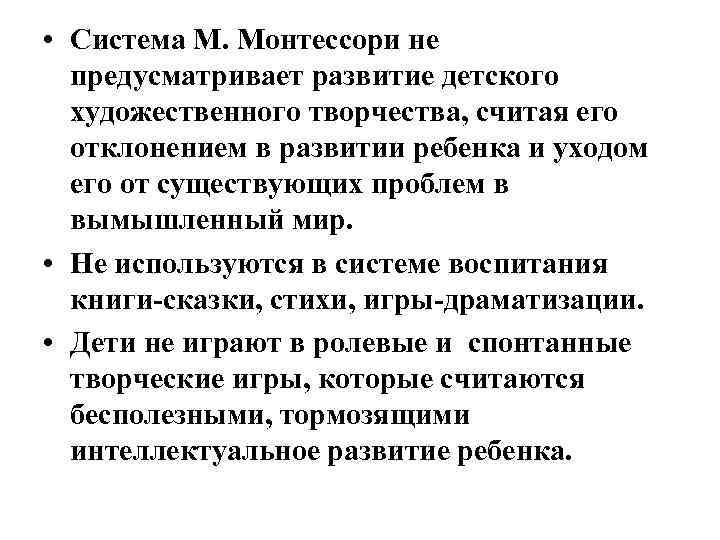 • Система М. Монтессори не предусматривает развитие детского художественного творчества, считая его отклонением в развитии ребенка и уходом его от существующих проблем в вымышленный мир.

• Не используются в системе воспитания книги-сказки, стихи, игры-драматизации.

• Дети не играют в ролевые и спонтанные творческие игры, которые считаются бесполезными, тормозящими интеллектуальное развитие ребенка.